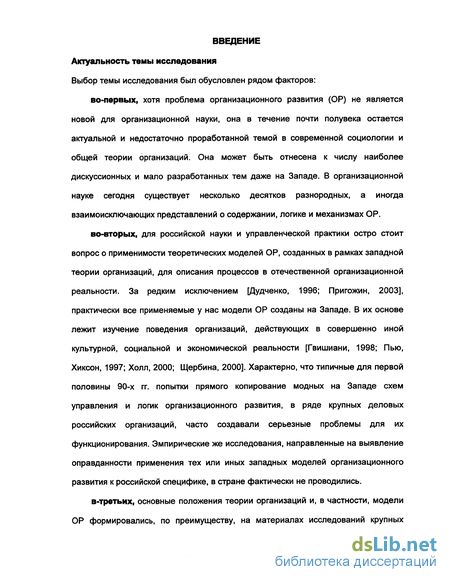 ВВЕДЕНИЕ

Актуальность темы исследования

Выбор темы исследования был обусловлен рядом факторов:

во-первых, хотя проблема организационного развития (ОР) не является новой для организационной науки, она в течение почти полувека остается актуальной и недостаточно проработанной темой в современной социологии и общей теории организаций. Она может быть отнесена к числу наиболее дискуссионных и мало разработанных тем даже на Западе. В организационной науке сегодня существует несколько десятков разнородных, а иногда взаимоисключающих представлений о содержании, логике и механизмах ОР.

во-вторых, для российской науки и управленческой практики остро стоит вопрос о применимости теоретических моделей ОР, созданных в рамках западной теории организаций, для описания процессов в отечественной организационной реальности. За редким исключением [Дудченко, 1996; Пригожин, 2003], практически все применяемые у нас модели ОР созданы на Западе. В их основе лежит изучение поведения организаций, действующих в совершенно иной культурной, социальной и экономической реальности [Гвишиани, 1998; Пью, Хиксон, 1997; Холл, 2000; Щербина, 2000]. Характерно, что типичные для первой половины 90-х гг. попытки прямого копирование модных на Западе схем управления и логик организационного развития, в ряде крупных деловых российских организаций, часто создавали серьезные проблемы для их функционирования. Эмпирические же исследования, направленные на выявление оправданности применения тех или иных западных моделей организационного развития к российской специфике, в стране фактически не проводились.

в-третьих, основные положения теории организаций и, в частности, модели ОР формировались, по преимуществу, на материалах исследований крупных

dsLib.net
библиотека диссертаций